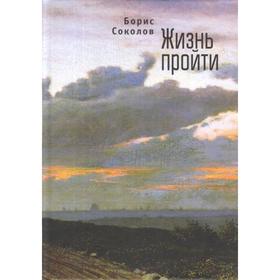 Борис Соколов

Жизнь пройти